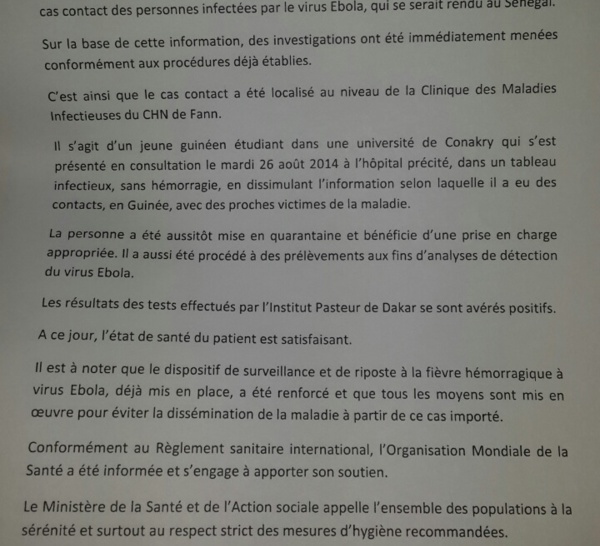 cas contact des personnes infectées par le virus Ebola, qui se serait rendu au Sénégal.

Sur la base de cette information, des investigations ont été immédiatement menées conformément aux procédures déjà établies.

C'est ainsi que le cas contact a été localisé au niveau de la Clinique des Maladies Infectieuses du CHN de Fann.

Il s'agit d'un jeune guinéen étudiant dans une université de Conakry qui s'est présenté en consultation le mardi 26 août 2014 à l'hôpital précité, dans un tableau infectieux, sans hémorragie, en dissimulant l'information selon laquelle il a eu des contacts, en Guinée, avec des proches victimes de la maladie.

La personne a été aussitôt mise en quarantaine et bénéficie d'une prise en charge appropriée. Il a aussi été procédé à des prélèvements aux fins d'analyses de détection du virus Ebola.

Les résultats des tests effectués par l'Institut Pasteur de Dakar se sont avérés positifs.

A ce jour, l'état de santé du patient est satisfaisant.

Il est à noter que le dispositif de surveillance et de riposte à la fièvre hémorragique à virus Ebola, déjà mis en place, a été renforcé et que tous les moyens sont mis en œuvre pour éviter la dissémination de la maladie à partir de ce cas importé.

Conformément au Règlement sanitaire international, l'Organisation Mondiale de la Santé a été informée et s'engage à apporter son soutien.

Le Ministère de la Santé et de l'Action sociale appelle l'ensemble des populations à la sérénité et surtout au respect strict des mesures d'hygiène recommandées.